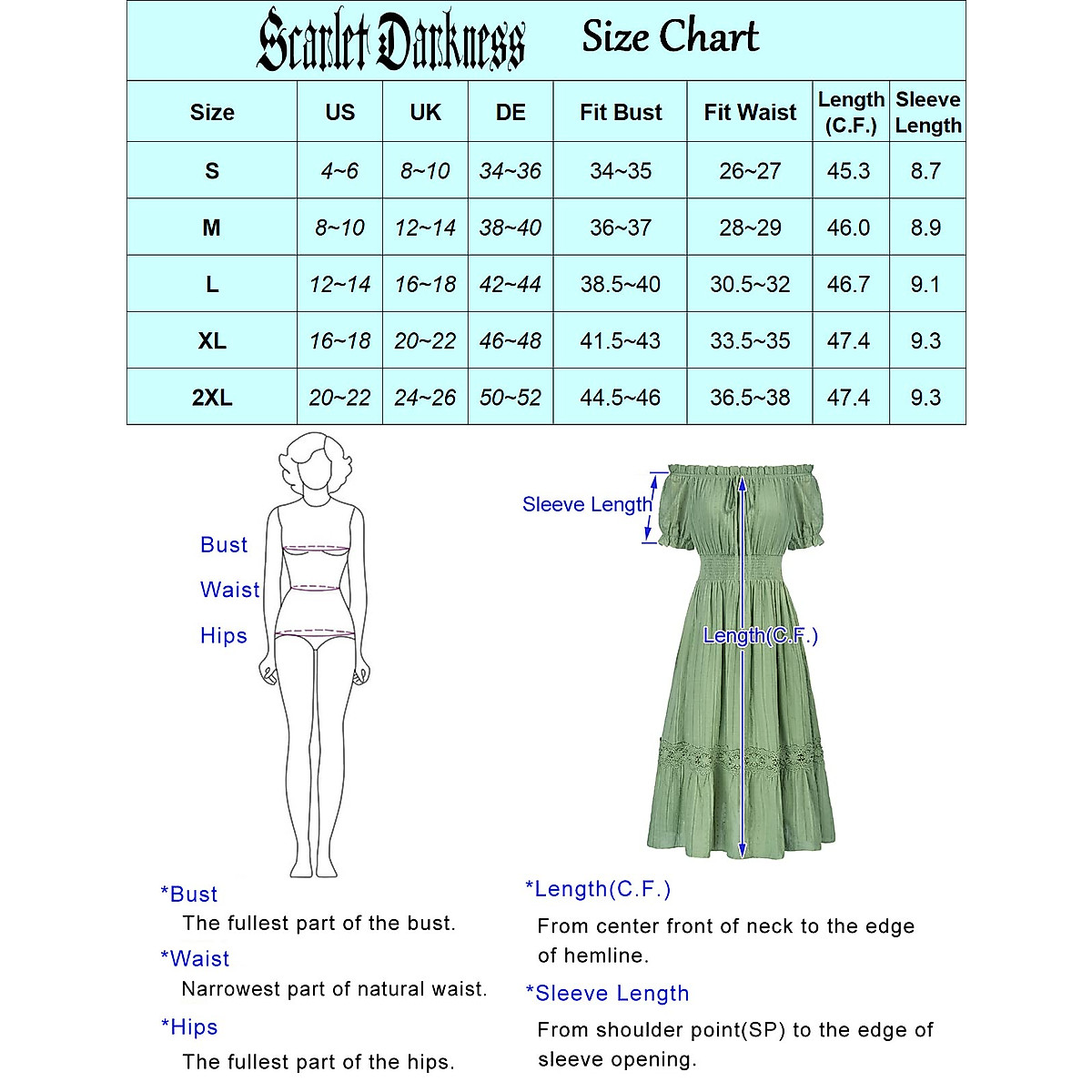 Scarlet Darkness Size Chart

| Size | US | UK | DE | Fit Bust | Fit Waist | Length (C.F.) | Sleeve Length |
|---|---|---|---|---|---|---|---|
| S | 4~6 | 8~10 | 34~36 | 34~35 | 26~27 | 45.3 | 8.7 |
| M | 8~10 | 12~14 | 38~40 | 36~37 | 28~29 | 46.0 | 8.9 |
| L | 12~14 | 16~18 | 42~44 | 38.5~40 | 30.5~32 | 46.7 | 9.1 |
| XL | 16~18 | 20~22 | 46~48 | 41.5~43 | 33.5~35 | 47.4 | 9.3 |
| 2XL | 20~22 | 24~26 | 50~52 | 44.5~46 | 36.5~38 | 47.4 | 9.3 |

Bust
Waist
Hips

Sleeve Length
Length(C.F.)

*Bust
The fullest part of the bust.
*Waist
Narrowest part of natural waist.
*Hips
The fullest part of the hips.

*Length(C.F.)
From center front of neck to the edge of hemline.
*Sleeve Length
From shoulder point(SP) to the edge of sleeve opening.